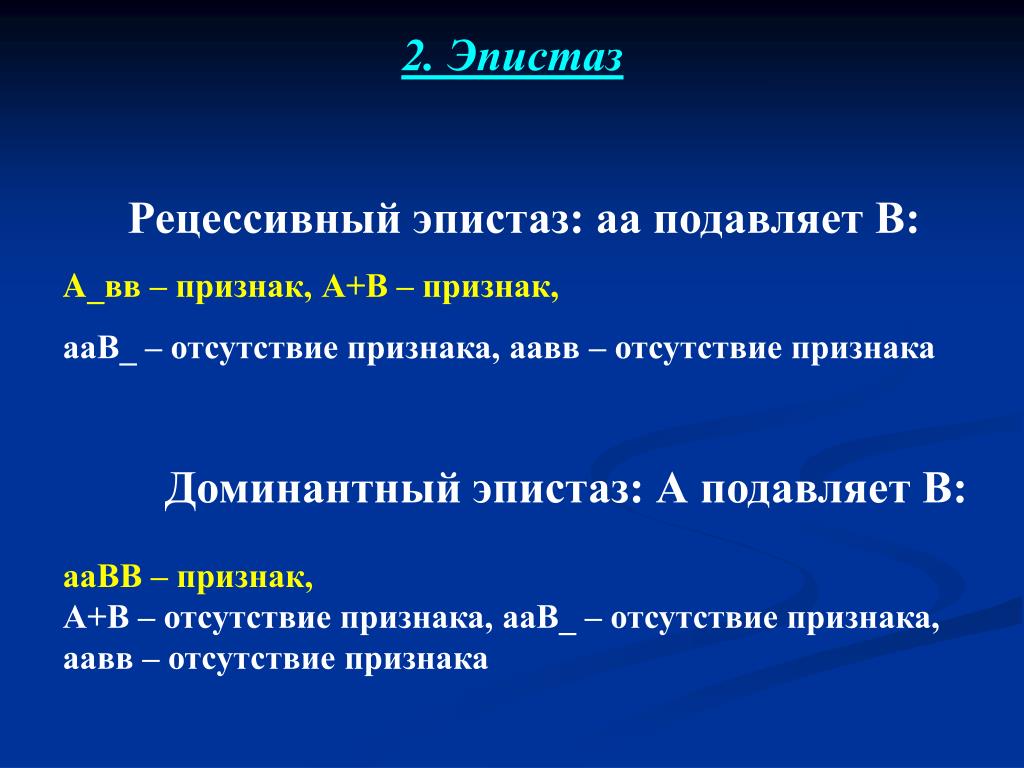 2. Эпистаз

Рецессивный эпистаз: аа подавляет В:

А_вв – признак, А+В – признак,

ааВ_ – отсутствие признака, аавв – отсутствие признака

Доминантный эпистаз: А подавляет В:

ааВВ – признак,
А+В – отсутствие признака, ааВ_ – отсутствие признака,
аавв – отсутствие признака